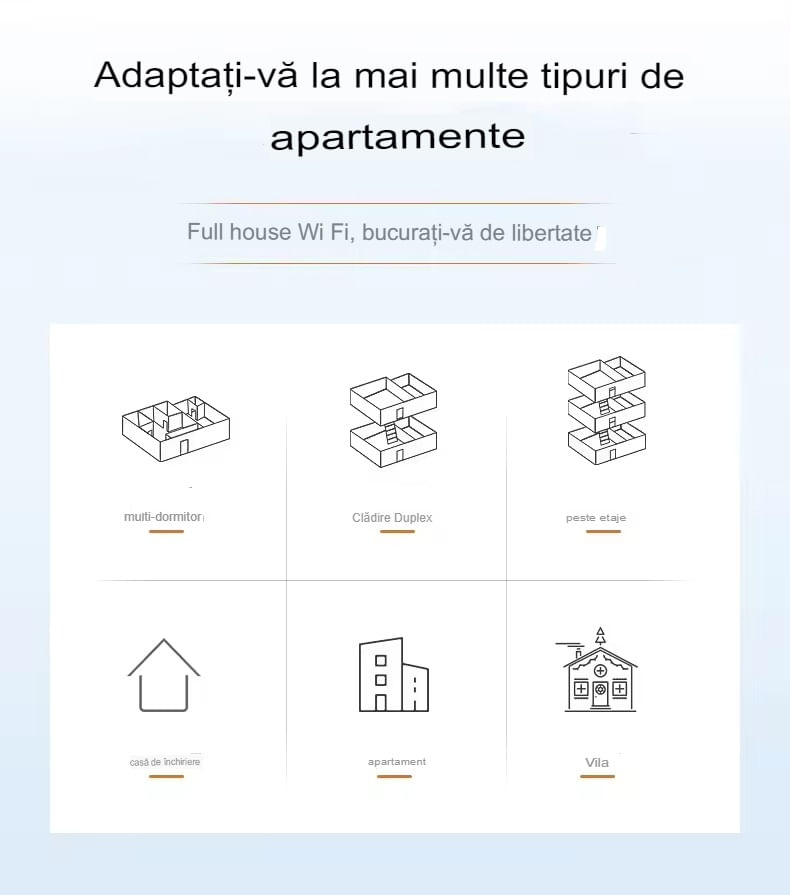 Adaptați-vă la mai multe tipuri de apartamente

Full house Wi Fi, bucurați-vă de libertate

multi-dormitor

Clădire Duplex

peste etaje

casă de închiriere

apartament

Vila